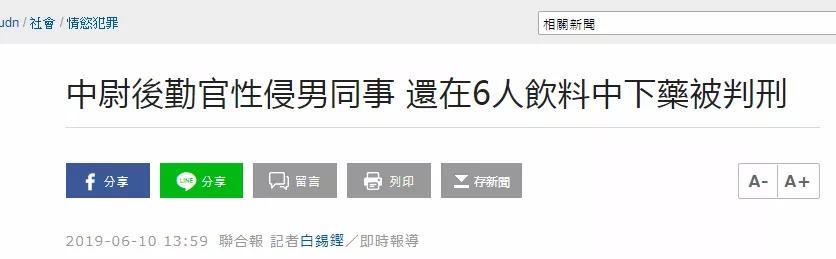 udn / 社會 / 情慾犯罪

相關新聞

中尉後勤官性侵男同事 還在6人飲料中下藥被判刑

分享 LINE 分享 留言 列印 存新聞 A- A+

2019-06-10 13:59 聯合報 記者白錫鏗／即時報導